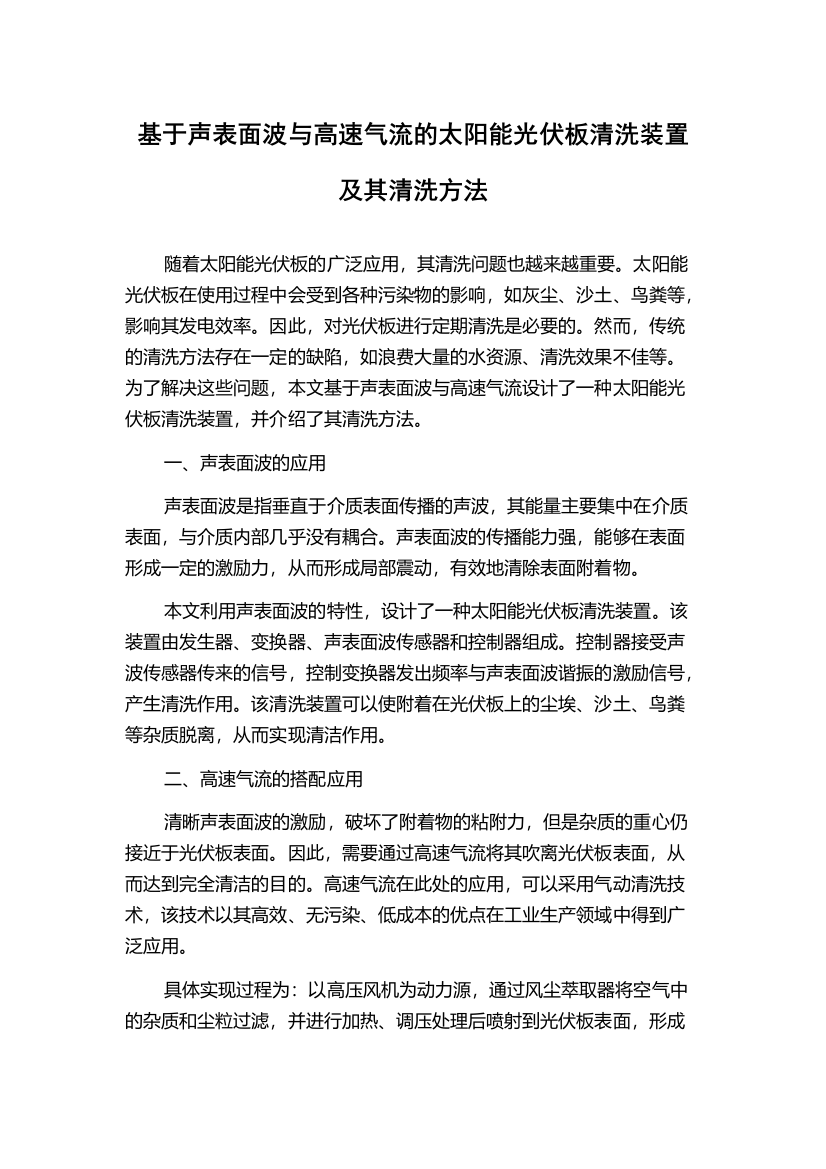 基于声表面波与高速气流的太阳能光伏板清洗装置及其清洗方法

随着太阳能光伏板的广泛应用，其清洗问题也越来越重要。太阳能光伏板在使用过程中会受到各种污染物的影响，如灰尘、沙土、鸟粪等，影响其发电效率。因此，对光伏板进行定期清洗是必要的。然而，传统的清洗方法存在一定的缺陷，如浪费大量的水资源、清洗效果不佳等。为了解决这些问题，本文基于声表面波与高速气流设计了一种太阳能光伏板清洗装置，并介绍了其清洗方法。

一、声表面波的应用

声表面波是指垂直于介质表面传播的声波，其能量主要集中在介质表面，与介质内部几乎没有耦合。声表面波的传播能力强，能够在表面形成一定的激励力，从而形成局部震动，有效地清除表面附着物。

本文利用声表面波的特性，设计了一种太阳能光伏板清洗装置。该装置由发生器、变换器、声表面波传感器和控制器组成。控制器接受声波传感器传来的信号，控制变换器发出频率与声表面波谐振的激励信号，产生清洗作用。该清洗装置可以使附着在光伏板上的尘埃、沙土、鸟粪等杂质脱离，从而实现清洁作用。

二、高速气流的搭配应用

清晰声表面波的激励，破坏了附着物的粘附力，但是杂质的重心仍接近于光伏板表面。因此，需要通过高速气流将其吹离光伏板表面，从而达到完全清洁的目的。高速气流在此处的应用，可以采用气动清洗技术，该技术以其高效、无污染、低成本的优点在工业生产领域中得到广泛应用。

具体实现过程为：以高压风机为动力源，通过风尘萃取器将空气中的杂质和尘粒过滤，并进行加热、调压处理后喷射到光伏板表面，形成